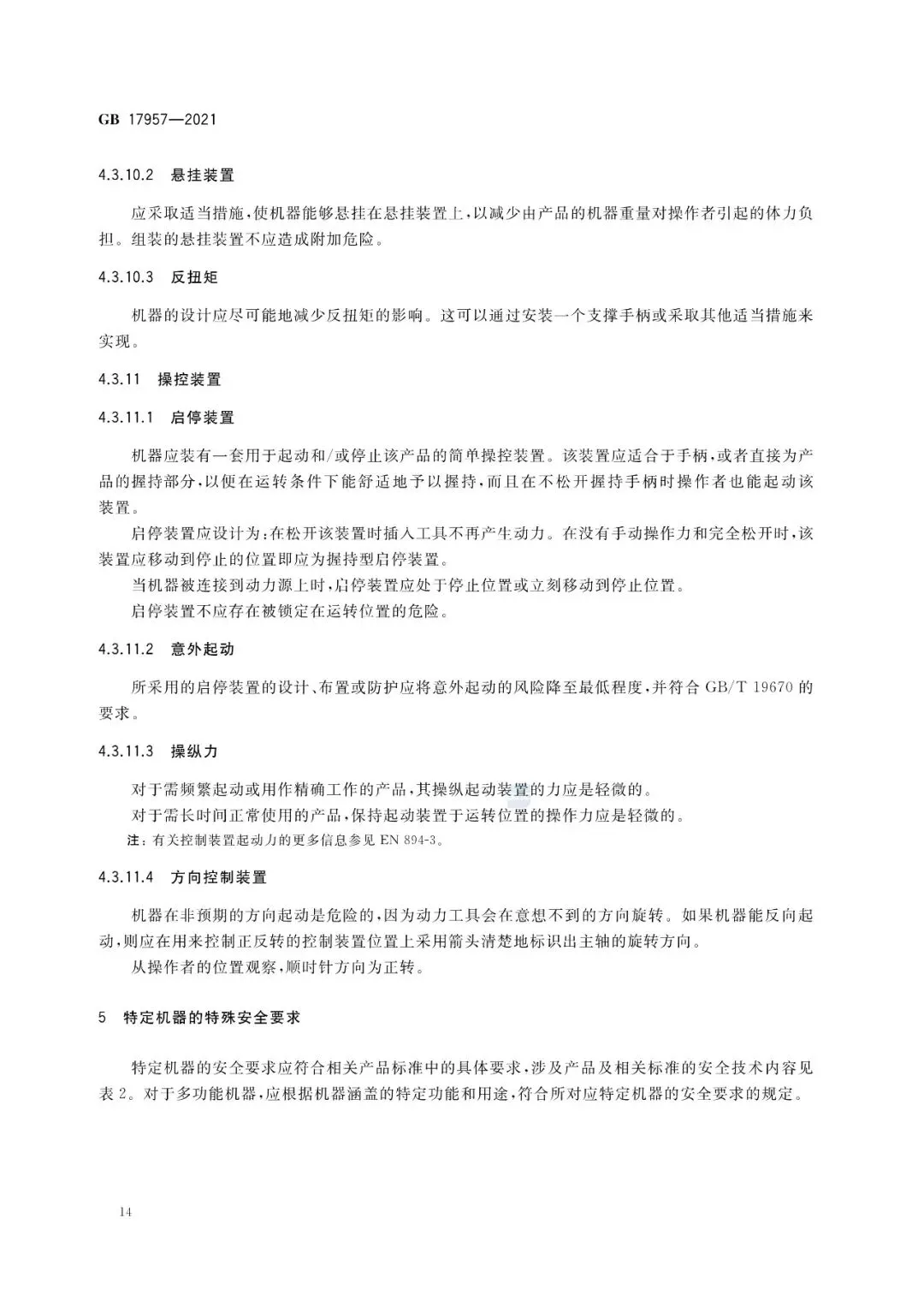 GB 17957—2021

4.3.10.2 悬挂装置

应采取适当措施，使机器能够悬挂在悬挂装置上，以减少由产品的机器重量对操作者引起的体力负担。组装的悬挂装置不应造成附加危险。

4.3.10.3 反扭矩

机器的设计应尽可能地减少反扭矩的影响。这可以通过安装一个支撑手柄或采取其他适当措施来实现。

4.3.11 操控装置

4.3.11.1 启停装置

机器应装有一套用于起动和/或停止该产品的简单操控装置。该装置应适合于手柄，或者直接为产品的握持部分，以便在运转条件下能舒适地予以握持，而且在不松开握持手柄时操作者也能起动该装置。

启停装置应设计为：在松开该装置时插入工具不再产生动力。在没有手动操作力和完全松开时，该装置应移动到停止的位置即应为握持型启停装置。

当机器被连接到动力源上时，启停装置应处于停止位置或立刻移动到停止位置。

启停装置不应存在被锁定在运转位置的危险。

4.3.11.2 意外起动

所采用的启停装置的设计、布置或防护应将意外起动的风险降至最低程度，并符合 GB/T 19670 的要求。

4.3.11.3 操纵力

对于需频繁起动或用作精确工作的产品，其操纵起动装置的力应是轻微的。

对于需长时间正常使用的产品，保持起动装置于运转位置的操作力应是轻微的。

注：有关控制装置起动力的更多信息参见 EN 894-3。

4.3.11.4 方向控制装置

机器在非预期的方向起动是危险的，因为动力工具会在意想不到的方向旋转。如果机器能反向起动，则应在用来控制正反转的控制装置位置上采用箭头清楚地标识出主轴的旋转方向。

从操作者的位置观察，顺时针方向为正转。

5 特定机器的特殊安全要求

特定机器的安全要求应符合相关产品标准中的具体要求，涉及产品及相关标准的安全技术内容见表 2。对于多功能机器，应根据机器涵盖的特定功能和用途，符合所对应特定机器的安全要求的规定。

14